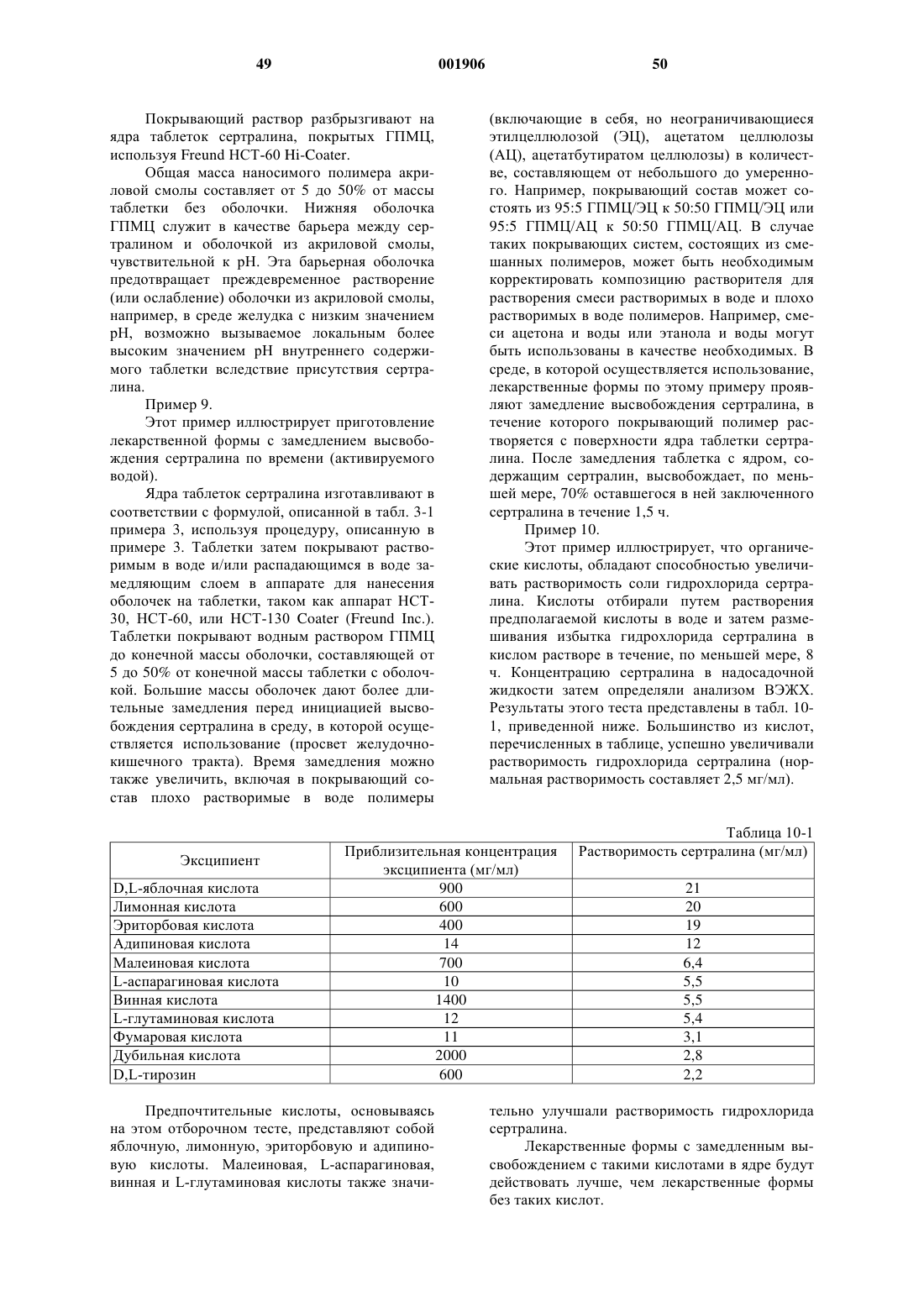 49 001906 50

Покрывающий раствор разбрызгивают на ядра таблеток сертралина, покрытых ГПМЦ, используя Freund HCT-60 Hi-Coater.

Общая масса наносимого полимера акриловой смолы составляет от 5 до 50% от массы таблетки без оболочки. Нижняя оболочка ГПМЦ служит в качестве барьера между сертралином и оболочкой из акриловой смолы, чувствительной к pH. Эта барьерная оболочка предотвращает преждевременное растворение (или ослабление) оболочки из акриловой смолы, например, в среде желудка с низким значением pH, возможно вызываемое локальным более высоким значением pH внутреннего содержимого таблетки вследствие присутствия сертралина.

Пример 9.

Этот пример иллюстрирует приготовление лекарственной формы с замедлением высвобождения сертралина по времени (активируемого водой).

Ядра таблеток сертралина изготавливают в соответствии с формулой, описанной в табл. 3-1 примера 3, используя процедуру, описанную в примере 3. Таблетки затем покрывают растворимым в воде и/или распадающимся в воде замедляющим слоем в аппарате для нанесения оболочек на таблетки, таком как аппарат HCT-30, HCT-60, или HCT-130 Coater (Freund Inc.). Таблетки покрывают водным раствором ГПМЦ до конечной массы оболочки, составляющей от 5 до 50% от конечной массы таблетки с оболочкой. Большие массы оболочек дают более длительные замедления перед инициацией высвобождения сертралина в среду, в которой осуществляется использование (просвет желудочно-кишечного тракта). Время замедления можно также увеличить, включая в покрывающий состав плохо растворимые в воде полимеры (включающие в себя, но неограничивающиеся этилцеллюлозой (ЭЦ), ацетатом целлюлозы (АЦ), ацетатбутиратом целлюлозы) в количестве, составляющем от небольшого до умеренного. Например, покрывающий состав может состоять из 95:5 ГПМЦ/ЭЦ к 50:50 ГПМЦ/ЭЦ или 95:5 ГПМЦ/АЦ к 50:50 ГПМЦ/АЦ. В случае таких покрывающих систем, состоящих из смешанных полимеров, может быть необходимым корректировать композицию растворителя для растворения смеси растворимых в воде и плохо растворимых в воде полимеров. Например, смеси ацетона и воды или этанола и воды могут быть использованы в качестве необходимых. В среде, в которой осуществляется использование, лекарственные формы по этому примеру проявляют замедление высвобождения сертралина, в течение которого покрывающий полимер растворяется с поверхности ядра таблетки сертралина. После замедления таблетка с ядром, содержащим сертралин, высвобождает, по меньшей мере, 70% оставшегося в ней заключенного сертралина в течение 1,5 ч.

Пример 10.

Этот пример иллюстрирует, что органические кислоты, обладают способностью увеличивать растворимость соли гидрохлорида сертралина. Кислоты отбирали путем растворения предполагаемой кислоты в воде и затем размешивания избытка гидрохлорида сертралина в кислом растворе в течение, по меньшей мере, 8 ч. Концентрацию сертралина в надосадочной жидкости затем определяли анализом ВЭЖХ. Результаты этого теста представлены в табл. 10-1, приведенной ниже. Большинство из кислот, перечисленных в таблице, успешно увеличивали растворимость гидрохлорида сертралина (нормальная растворимость составляет 2,5 мг/мл).

Таблица 10-1

| Эксципиент | Приблизительная концентрация эксципиента (мг/мл) | Растворимость сертралина (мг/мл) |
|---|---|---|
| D,L-яблочная кислота | 900 | 21 |
| Лимонная кислота | 600 | 20 |
| Эриторбовая кислота | 400 | 19 |
| Адипиновая кислота | 14 | 12 |
| Малеиновая кислота | 700 | 6,4 |
| L-аспарагиновая кислота | 10 | 5,5 |
| Винная кислота | 1400 | 5,5 |
| L-глутаминовая кислота | 12 | 5,4 |
| Фумаровая кислота | 11 | 3,1 |
| Дубильная кислота | 2000 | 2,8 |
| D,L-тирозин | 600 | 2,2 |

Предпочтительные кислоты, основываясь на этом отборочном тесте, представляют собой яблочную, лимонную, эриторбовую и адипиновую кислоты. Малеиновая, L-аспарагиновая, винная и L-глутаминовая кислоты также значительно улучшали растворимость гидрохлорида сертралина.

Лекарственные формы с замедленным высвобождением с такими кислотами в ядре будут действовать лучше, чем лекарственные формы без таких кислот.